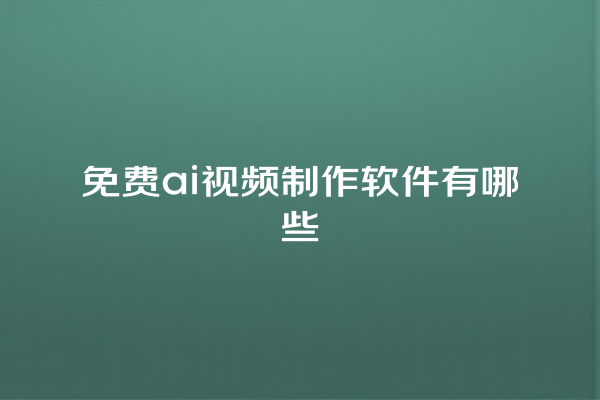 免费ai视频制作软件有哪些